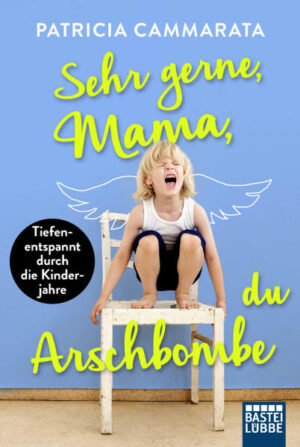 PATRICIA CAMMARATA

Sehr gerne, Mama, du Arschbombe

Tiefenentspannt durch die Kinderjahre

BASTEI LÜBBE